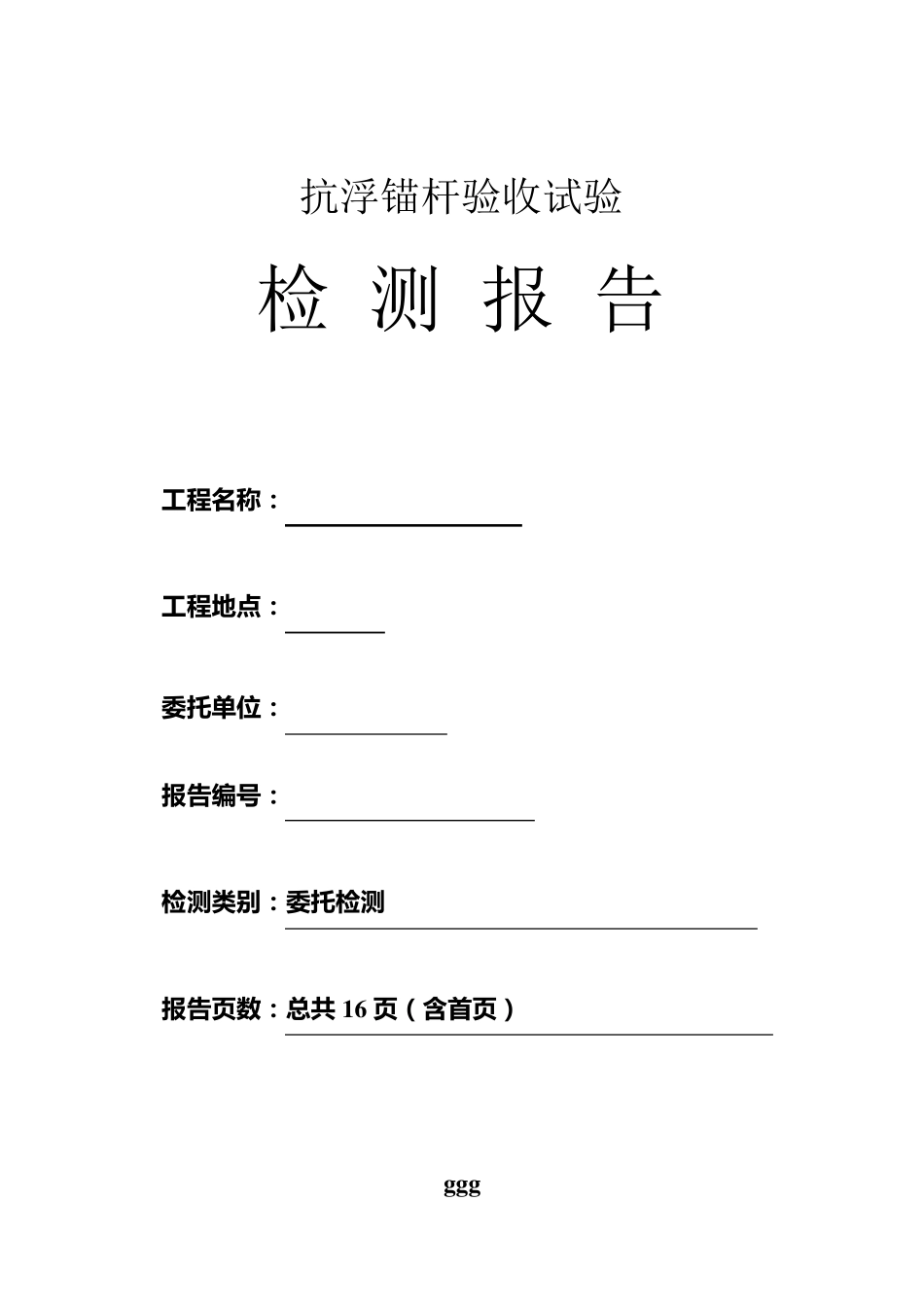 抗浮锚杆验收试验

检 测 报 告

工程名称：

工程地点：

委托单位：

报告编号：

检测类别：委托检测

报告页数：总共 16 页（含首页）

ggg